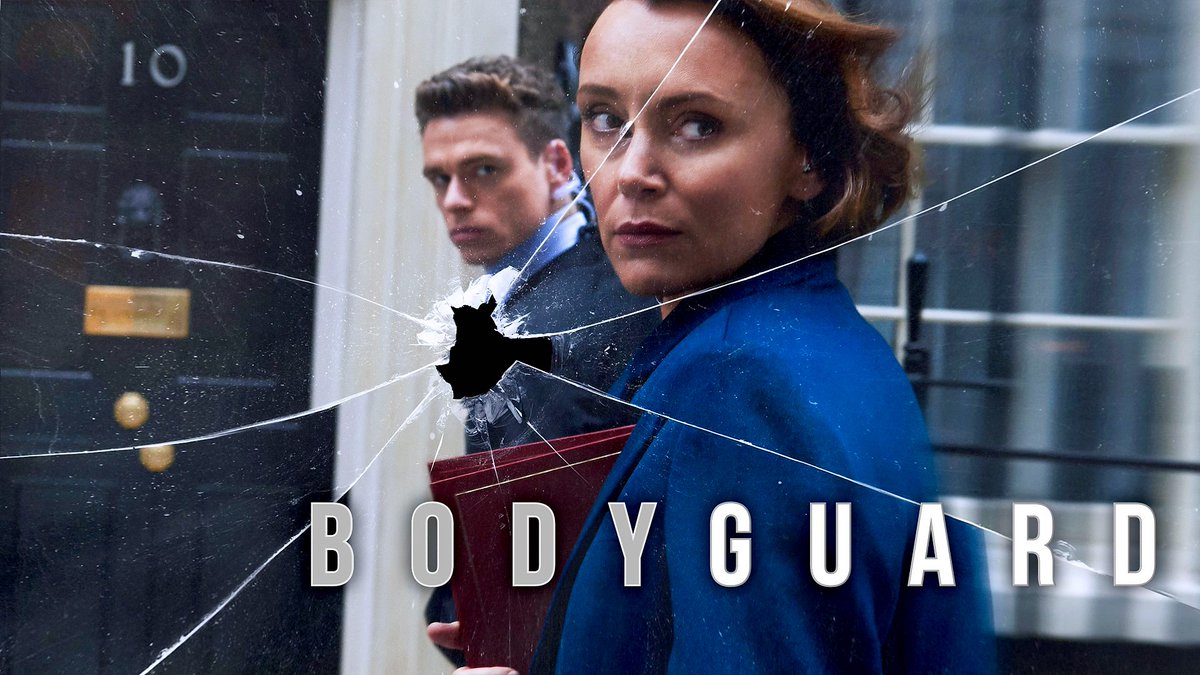 10

BODYGUARD